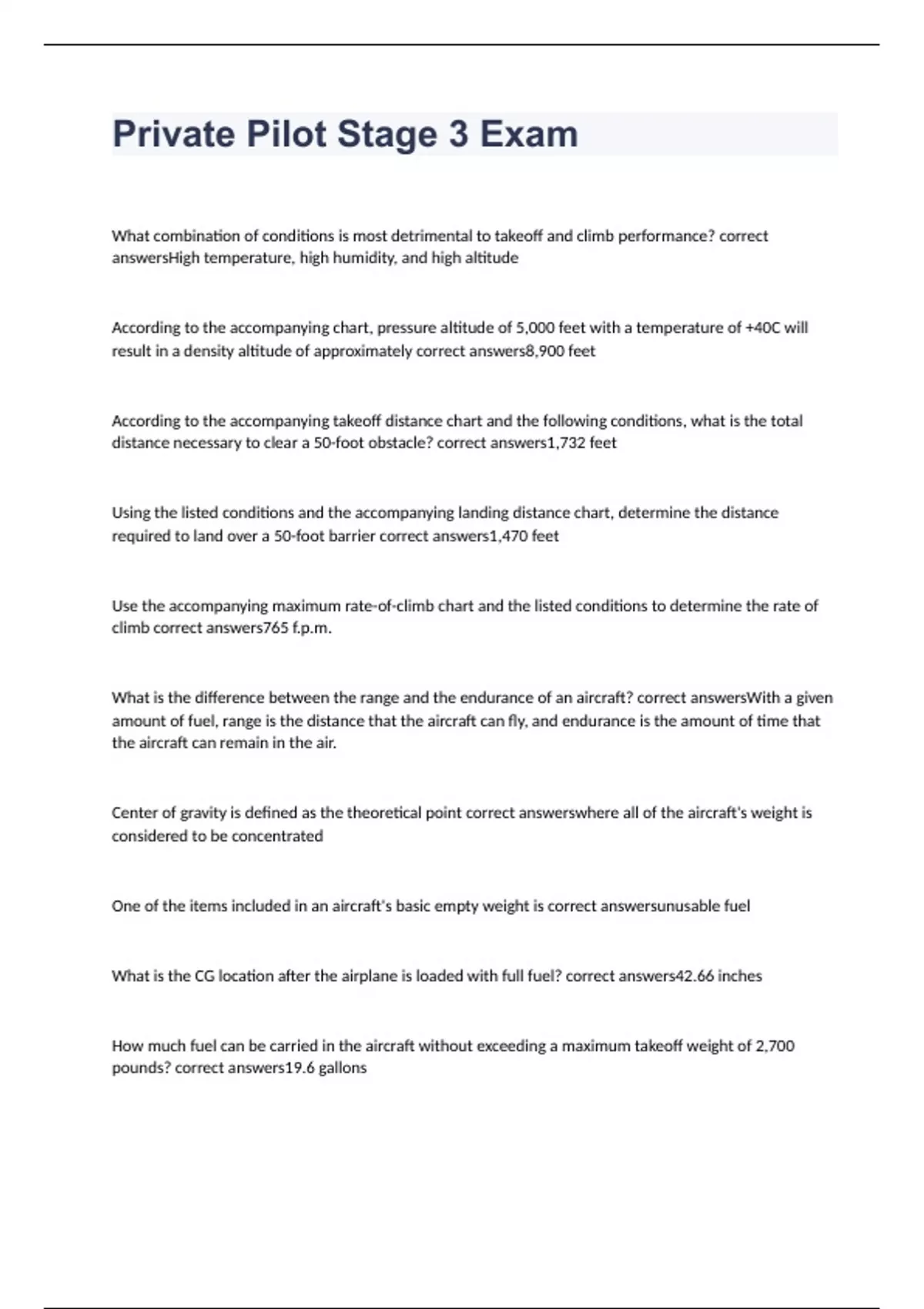 Private Pilot Stage 3 Exam

What combination of conditions is most detrimental to takeoff and climb performance? correct answersHigh temperature, high humidity, and high altitude

According to the accompanying chart, pressure altitude of 5,000 feet with a temperature of +40C will result in a density altitude of approximately correct answers8,900 feet

According to the accompanying takeoff distance chart and the following conditions, what is the total distance necessary to clear a 50-foot obstacle? correct answers1,732 feet

Using the listed conditions and the accompanying landing distance chart, determine the distance required to land over a 50-foot barrier correct answers1,470 feet

Use the accompanying maximum rate-of-climb chart and the listed conditions to determine the rate of climb correct answers765 f.p.m.

What is the difference between the range and the endurance of an aircraft? correct answersWith a given amount of fuel, range is the distance that the aircraft can fly, and endurance is the amount of time that the aircraft can remain in the air.

Center of gravity is defined as the theoretical point correct answerswhere all of the aircraft's weight is considered to be concentrated

One of the items included in an aircraft's basic empty weight is correct answersunusable fuel

What is the CG location after the airplane is loaded with full fuel? correct answers42.66 inches

How much fuel can be carried in the aircraft without exceeding a maximum takeoff weight of 2,700 pounds? correct answers19.6 gallons